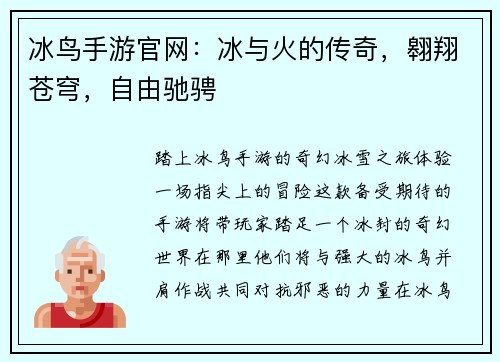 冰鸟手游官网：冰与火的传奇，翱翔苍穹，自由驰骋

踏上冰鸟手游的奇幻冰雪之旅体验一场指尖上的冒险这款备受期待的手游将带玩家踏足一个冰封的奇幻世界在那里他们将与强大的冰鸟并肩作战共同对抗邪恶的力量在冰鸟